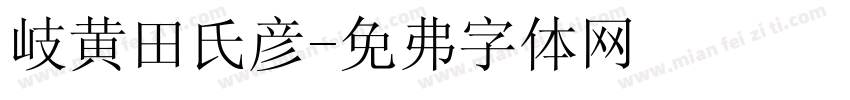 岐黄田氏彦-免弗字体网

www.mian fei zi ti.com